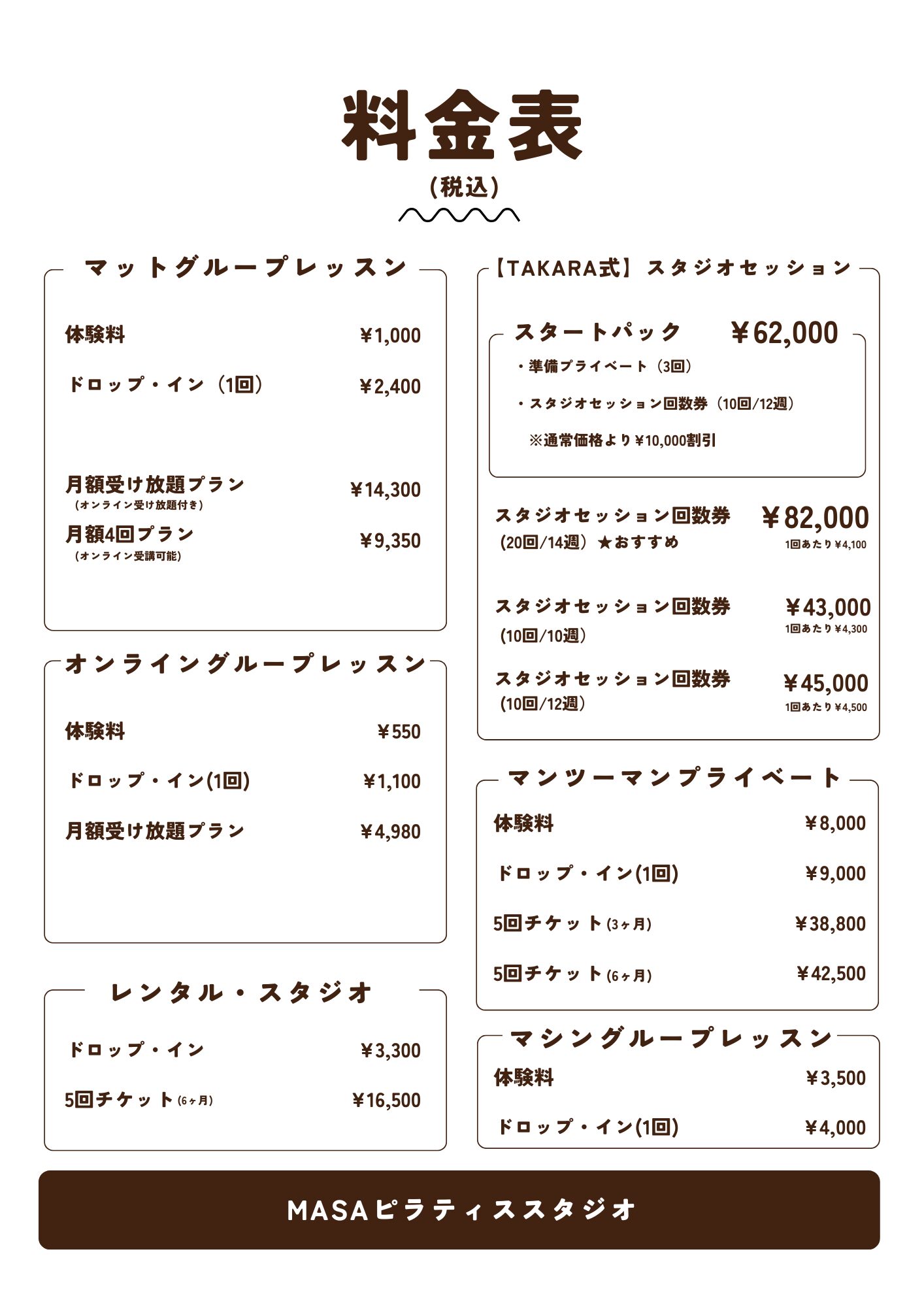 料金表
(税込)

マットグループレッスン

体験料 ¥1,000

ドロップ・イン（1回） ¥2,400

月額受け放題プラン ¥14,300
（オンライン受け放題付き）

月額4回プラン ¥9,350
（オンライン受講可能）

オンライングループレッスン

体験料 ¥550

ドロップ・イン(1回) ¥1,100

月額受け放題プラン ¥4,980

レンタル・スタジオ

ドロップ・イン ¥3,300

5回チケット(6ヶ月) ¥16,500

【TAKARA式】スタジオセッション

スタートパック ¥62,000
・準備プライベート（3回）
・スタジオセッション回数券（10回/12週）
※通常価格より¥10,000割引

スタジオセッション回数券 ¥82,000
（20回/14週）★おすすめ 1回あたり¥4,100

スタジオセッション回数券 ¥43,000
（10回/10週） 1回あたり¥4,300

スタジオセッション回数券 ¥45,000
（10回/12週） 1回あたり¥4,500

マンツーマンプライベート

体験料 ¥8,000

ドロップ・イン(1回) ¥9,000

5回チケット(3ヶ月) ¥38,800

5回チケット(6ヶ月) ¥42,500

マシングループレッスン

体験料 ¥3,500

ドロップ・イン(1回) ¥4,000

MASAピラティススタジオ